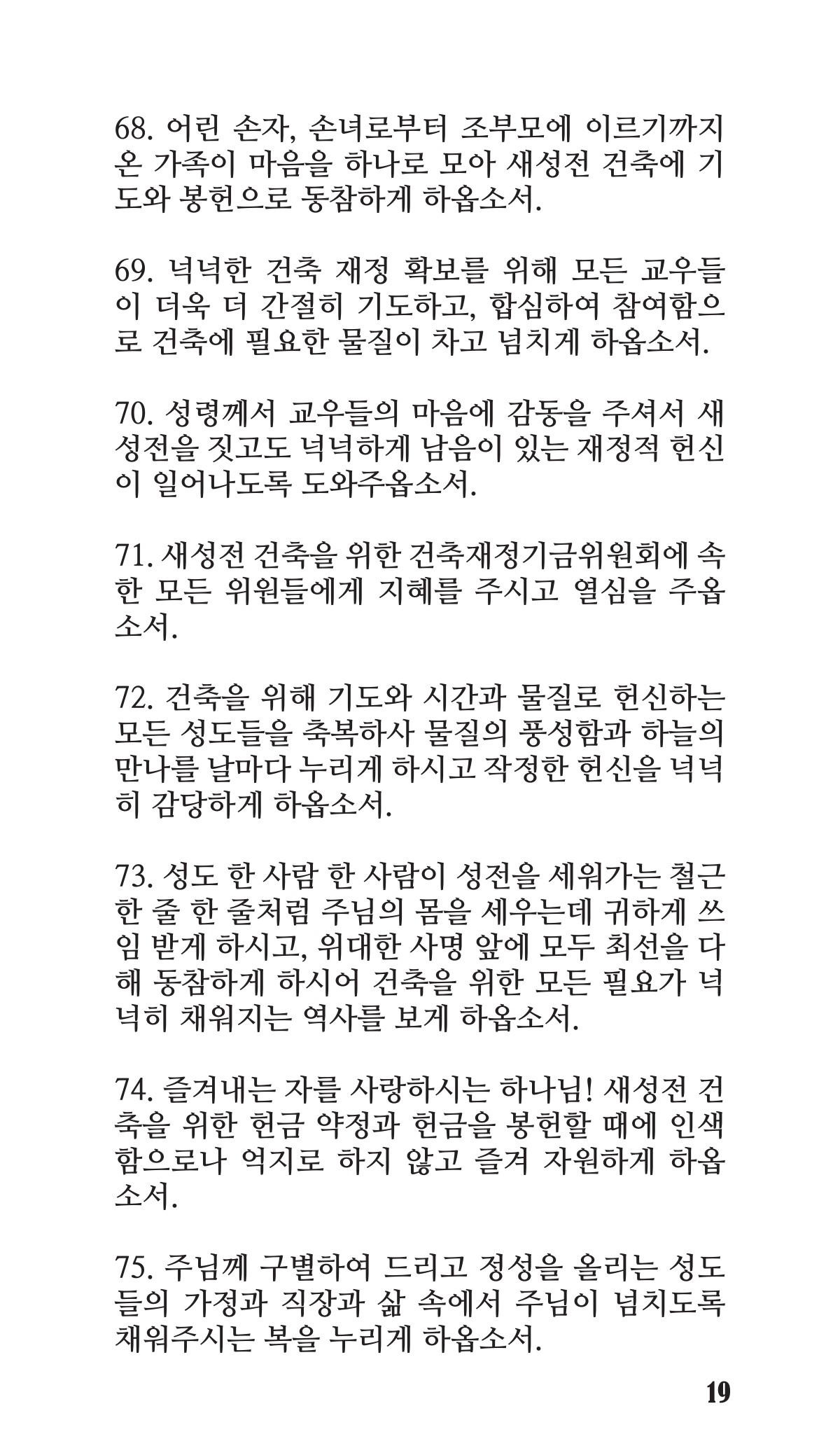 68. 어린 손자, 손녀로부터 조부모에 이르기까지 온 가족이 마음을 하나로 모아 새성전 건축에 기도와 봉헌으로 동참하게 하옵소서.

69. 넉넉한 건축 재정 확보를 위해 모든 교우들이 더욱 더 간절히 기도하고, 합심하여 참여함으로 건축에 필요한 물질이 차고 넘치게 하옵소서.

70. 성령께서 교우들의 마음에 감동을 주셔서 새성전을 짓고도 넉넉하게 남음이 있는 재정적 헌신이 일어나도록 도와주옵소서.

71. 새성전 건축을 위한 건축재정기금위원회에 속한 모든 위원들에게 지혜를 주시고 열심을 주옵소서.

72. 건축을 위해 기도와 시간과 물질로 헌신하는 모든 성도들을 축복하사 물질의 풍성함과 하늘의 만나를 날마다 누리게 하시고 작정한 헌신을 넉넉히 감당하게 하옵소서.

73. 성도 한 사람 한 사람이 성전을 세워가는 철근 한 줄 한 줄처럼 주님의 몸을 세우는데 귀하게 쓰임 받게 하시고, 위대한 사명 앞에 모두 최선을 다해 동참하게 하시어 건축을 위한 모든 필요가 넉넉히 채워지는 역사를 보게 하옵소서.

74. 즐겨내는 자를 사랑하시는 하나님! 새성전 건축을 위한 헌금 약정과 헌금을 봉헌할 때에 인색함으로나 억지로 하지 않고 즐겨 자원하게 하옵소서.

75. 주님께 구별하여 드리고 정성을 올리는 성도들의 가정과 직장과 삶 속에서 주님이 넘치도록 채워주시는 복을 누리게 하옵소서.

19